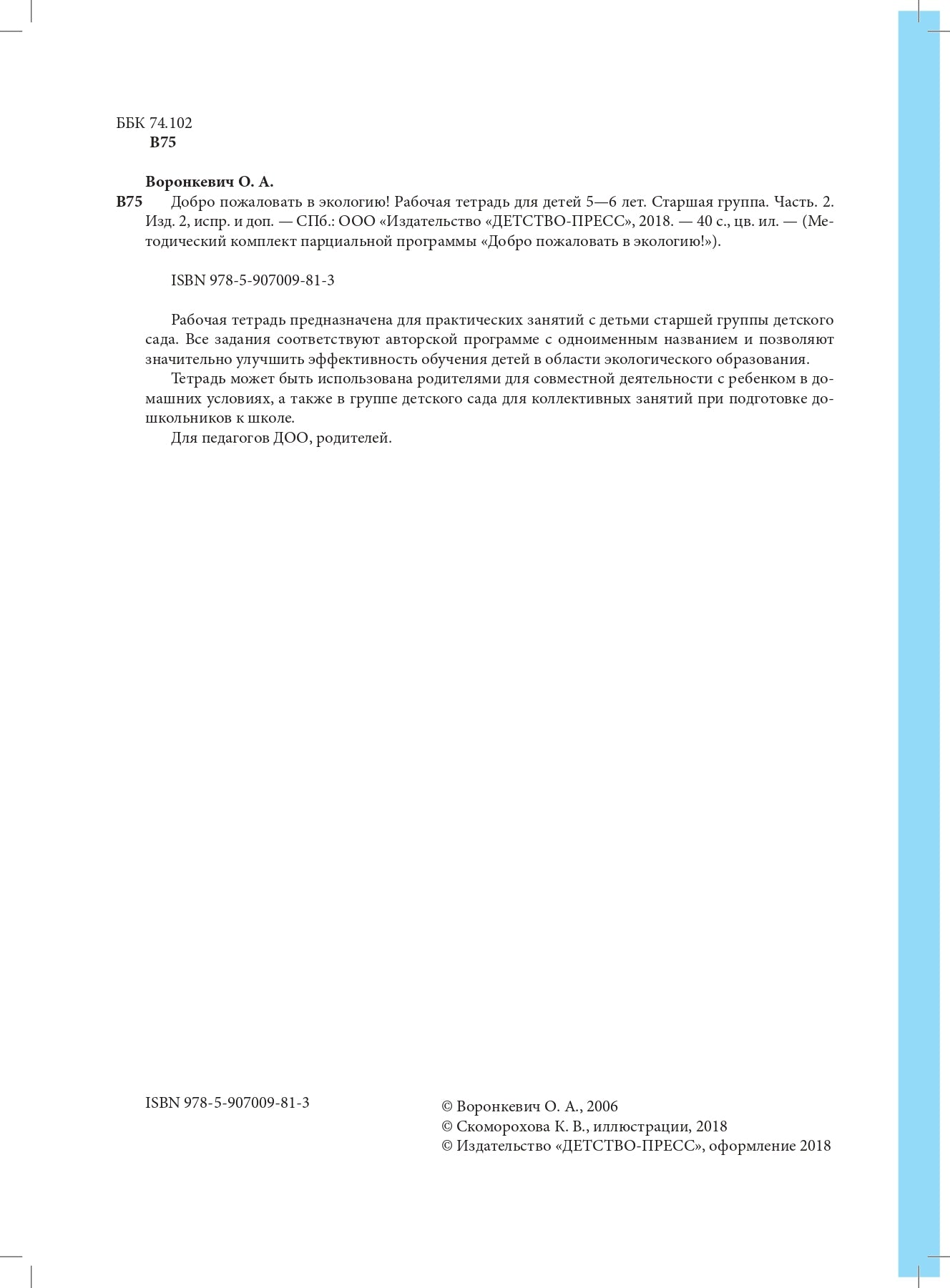 ББК 74.102
В75

Воронкевич О. А.
В75 Добро пожаловать в экологию! Рабочая тетрадь для детей 5—6 лет. Старшая группа. Часть. 2. Изд. 2, испр. и доп. — СПб.: ООО «Издательство «ДЕТСТВО-ПРЕСС», 2018. — 40 с., цв. ил. — (Методический комплект парциальной программы «Добро пожаловать в экологию!»).

ISBN 978-5-907009-81-3

Рабочая тетрадь предназначена для практических занятий с детьми старшей группы детского сада. Все задания соответствуют авторской программе с одноименным названием и позволяют значительно улучшить эффективность обучения детей в области экологического образования.

Тетрадь может быть использована родителями для совместной деятельности с ребенком в домашних условиях, а также в группе детского сада для коллективных занятий при подготовке дошкольников к школе.

Для педагогов ДОО, родителей.

ISBN 978-5-907009-81-3

© Воронкевич О. А., 2006
© Скоморохова К. В., иллюстрации, 2018
© Издательство «ДЕТСТВО-ПРЕСС», оформление 2018